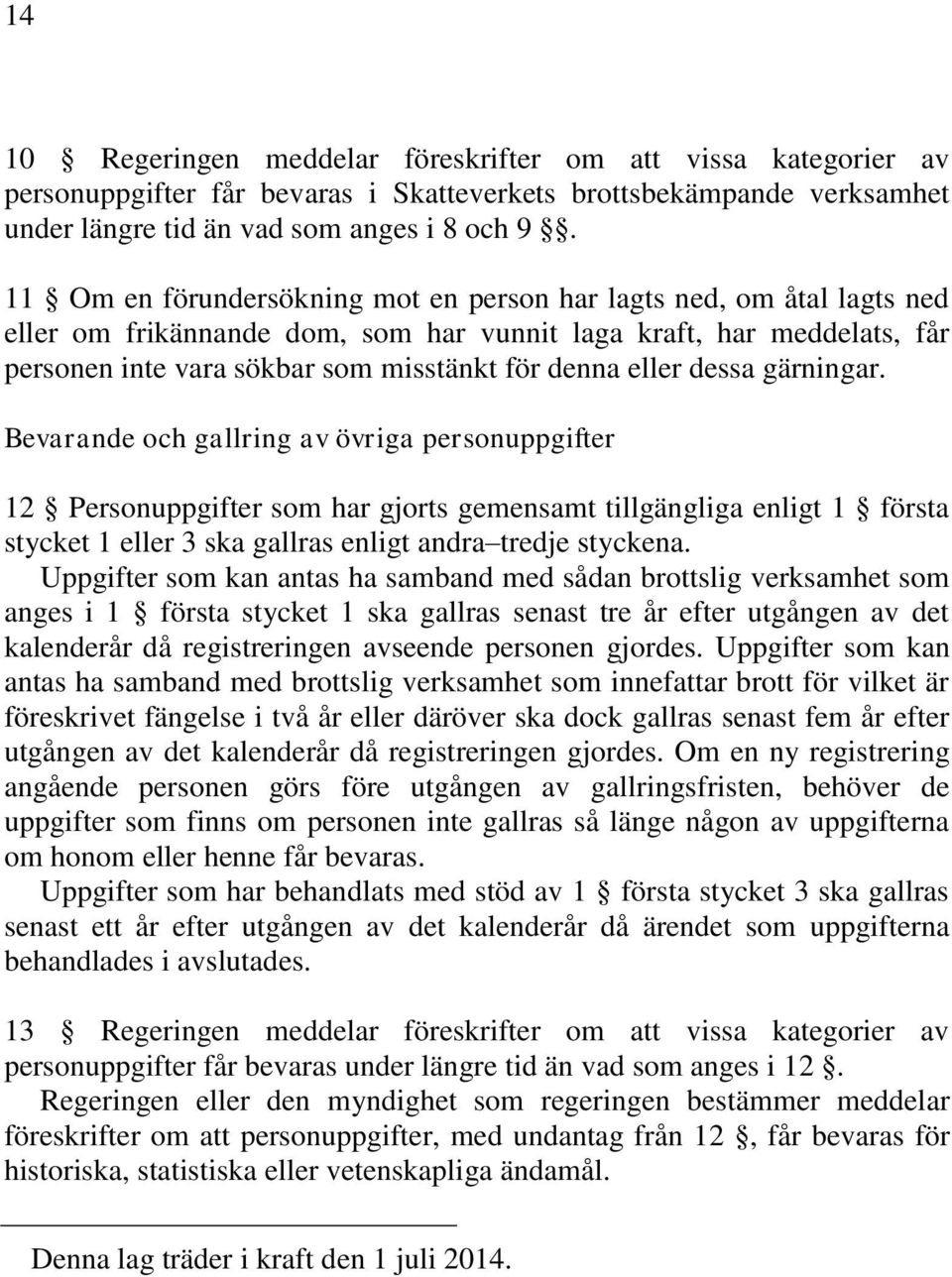 14

10 § Regeringen meddelar föreskrifter om att vissa kategorier av personuppgifter får bevaras i Skatteverkets brottsbekämpande verksamhet under längre tid än vad som anges i 8 och 9 §§.

11 § Om en förundersökning mot en person har lagts ned, om åtal lagts ned eller om frikännande dom, som har vunnit laga kraft, har meddelats, får personen inte vara sökbar som misstänkt för denna eller dessa gärningar.

Bevarande och gallring av övriga personuppgifter

12 § Personuppgifter som har gjorts gemensamt tillgängliga enligt 1 § första stycket 1 eller 3 ska gallras enligt andra–tredje styckena.

Uppgifter som kan antas ha samband med sådan brottslig verksamhet som anges i 1 § första stycket 1 ska gallras senast tre år efter utgången av det kalenderår då registreringen avseende personen gjordes. Uppgifter som kan antas ha samband med brottslig verksamhet som innefattar brott för vilket är föreskrivet fängelse i två år eller däröver ska dock gallras senast fem år efter utgången av det kalenderår då registreringen gjordes. Om en ny registrering angående personen görs före utgången av gallringsfristen, behöver de uppgifter som finns om personen inte gallras så länge någon av uppgifterna om honom eller henne får bevaras.

Uppgifter som har behandlats med stöd av 1 § första stycket 3 ska gallras senast ett år efter utgången av det kalenderår då ärendet som uppgifterna behandlades i avslutades.

13 § Regeringen meddelar föreskrifter om att vissa kategorier av personuppgifter får bevaras under längre tid än vad som anges i 12 §.

Regeringen eller den myndighet som regeringen bestämmer meddelar föreskrifter om att personuppgifter, med undantag från 12 §, får bevaras för historiska, statistiska eller vetenskapliga ändamål.

Denna lag träder i kraft den 1 juli 2014.